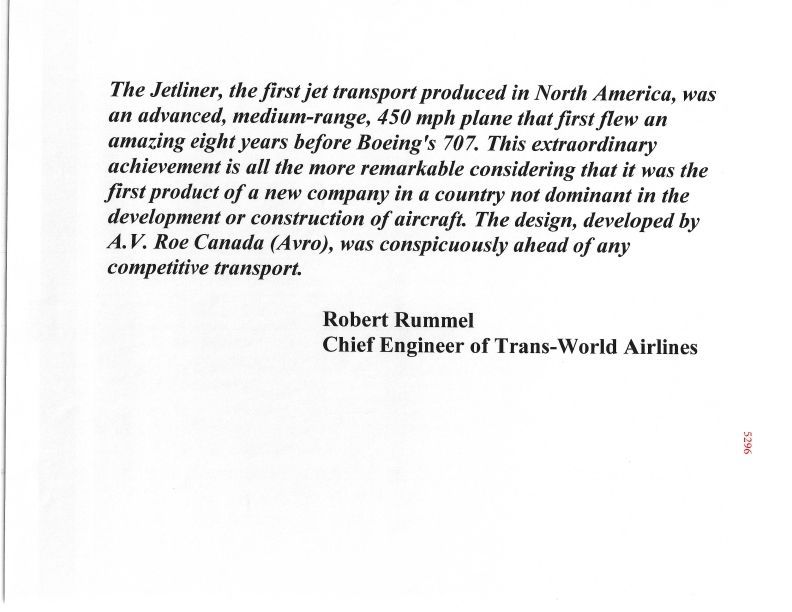 The Jetliner, the first jet transport produced in North America, was an advanced, medium-range, 450 mph plane that first flew an amazing eight years before Boeing's 707. This extraordinary achievement is all the more remarkable considering that it was the first product of a new company in a country not dominant in the development or construction of aircraft. The design, developed by A.V. Roe Canada (Avro), was conspicuously ahead of any competitive transport.

Robert Rummel
Chief Engineer of Trans-World Airlines

5296